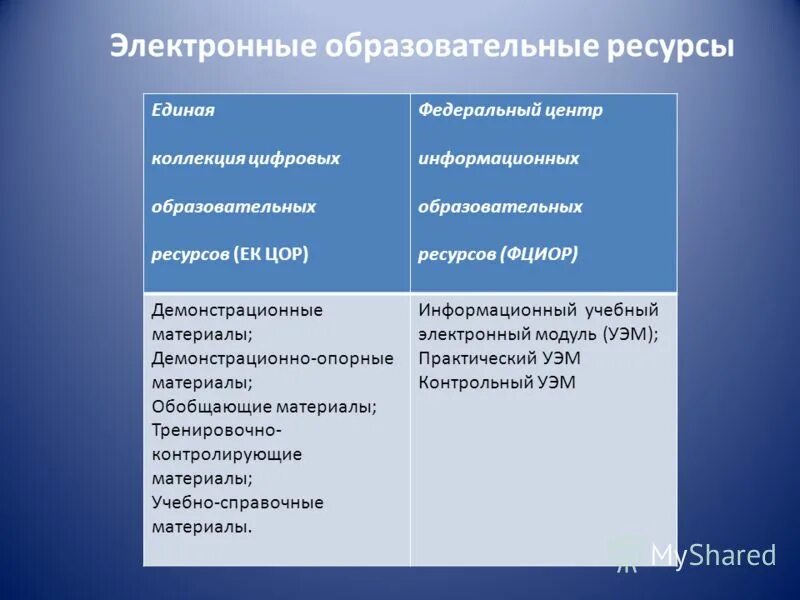 Электронные образовательные ресурсы

| Единая коллекция цифровых образовательных ресурсов (ЕК ЦОР) | Федеральный центр информационных образовательных ресурсов (ФЦИОР) |
|---|---|
| Демонстрационные материалы; Демонстрационно-опорные материалы; Обобщающие материалы; Тренировочно-контролирующие материалы; Учебно-справочные материалы. | Информационный учебный электронный модуль (УЭМ); Практический УЭМ Контрольный УЭМ |

MyShared